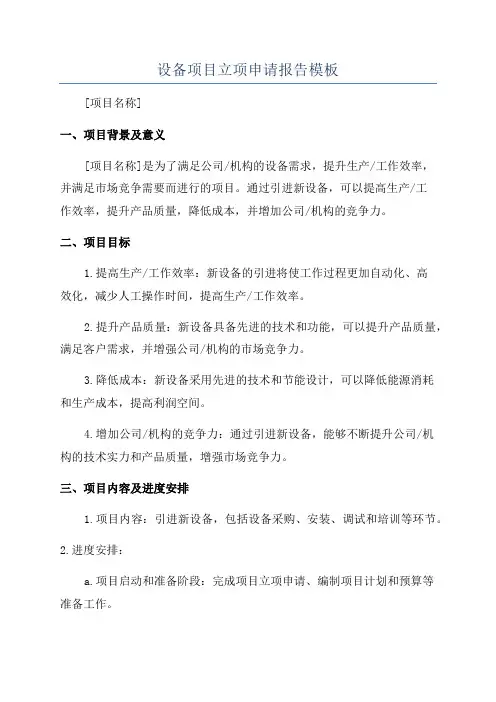 设备项目立项申请报告模板

[项目名称]

一、项目背景及意义

[项目名称]是为了满足公司/机构的设备需求，提升生产/工作效率，并满足市场竞争需要而进行的项目。通过引进新设备，可以提高生产/工作效率，提升产品质量，降低成本，并增加公司/机构的竞争力。

二、项目目标

1.提高生产/工作效率：新设备的引进将使工作过程更加自动化、高效化，减少人工操作时间，提高生产/工作效率。

2.提升产品质量：新设备具备先进的技术和功能，可以提升产品质量，满足客户需求，并增强公司/机构的市场竞争力。

3.降低成本：新设备采用先进的技术和节能设计，可以降低能源消耗和生产成本，提高利润空间。

4.增加公司/机构的竞争力：通过引进新设备，能够不断提升公司/机构的技术实力和产品质量，增强市场竞争力。

三、项目内容及进度安排

1.项目内容：引进新设备，包括设备采购、安装、调试和培训等环节。

2.进度安排：

a.项目启动和准备阶段：完成项目立项申请、编制项目计划和预算等准备工作。